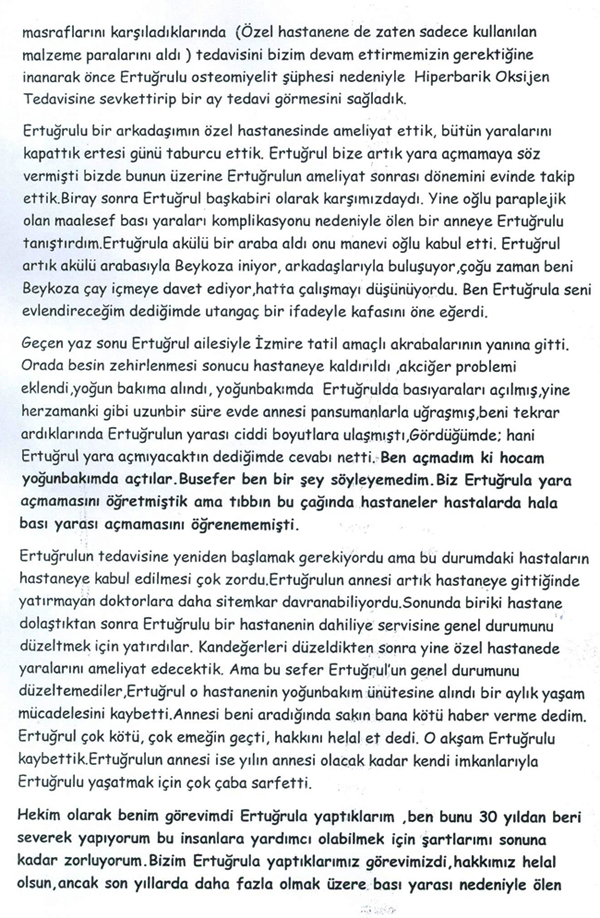 masraflarını karşıladıklarında (Özel hastanene de zaten sadece kullanılan malzeme paralarını aldı ) tedavisini bizim devam ettirmemizin gerektiğine inanarak önce Ertuğrulu osteomiyelit şüphesi nedeniyle Hiperbarik Oksijen Tedavisine sevkettirip bir ay tedavi görmesini sağladık.

Ertuğrulu bir arkadaşımın özel hastanesinde ameliyat ettik, bütün yaralarını kapattık ertesi günü taburcu ettik. Ertuğrul bize artık yara açmamaya söz vermişti bizde bunun üzerine Ertuğrulun ameliyat sonrası dönemini evinde takip ettik.Biray sonra Ertuğrul başkabiri olarak karşımızdaydı. Yine oğlu paraplejik olan maalesef bası yaraları komplikasyonu nedeniyle ölen bir anneye Ertuğrulu tanıştırdım.Ertuğrula akülü bir araba aldı onu manevi oğlu kabul etti. Ertuğrul artık akülü arabasıyla Beykoza iniyor, arkadaşlarıyla buluşuyor,çoğu zaman beni Beykoza çay içmeye davet ediyor,hatta çalışmayı düşünüyordu. Ben Ertuğrula seni evlendireceğim dediğimde utangaç bir ifadeyle kafasını öne eğerdi.

Geçen yaz sonu Ertuğrul ailesiyle İzmire tatil amaçlı akrabalarının yanına gitti. Orada besin zehirlenmesi sonucu hastaneye kaldırıldı ,akciğer problemi eklendi,yoğun bakıma alındı, yoğunbakımda Ertuğrulda basıyaraları açılmış,yine herzamanki gibi uzunbir süre evde annesi pansumanlarla uğraşmış,beni tekrar ardıklarında Ertuğrulun yarası ciddi boyutlara ulaşmıştı,Gördüğümde; hani Ertuğrul yara açmıyacaktın dediğimde cevabı netti. Ben açmadım ki hocam yoğunbakımda açtılar.Busefer ben bir şey söyleyemedim.Biz Ertuğrula yara açmamasını öğretmiştik ama tıbbın bu çağında hastaneler hastalarda hala bası yarası açmamasını öğrenememişti.

Ertuğrulun tedavisine yeniden başlamak gerekiyordu ama bu durumdaki hastaların hastaneye kabul edilmesi çok zordu.Ertuğrulun annesi artık hastaneye gittiğinde yatırmayan doktorlara daha sitemkar davranabiliyordu.Sonunda biriki hastane dolaştıktan sonra Ertuğrulu bir hastanenin dahiliye servisine genel durumunu düzeltmek için yatırdılar. Kandeğerleri düzeldikten sonra yine özel hastanede yaralarını ameliyat edecektik. Ama bu sefer Ertuğrul'un genel durumunu düzeltemediler,Ertuğrul o hastanenin yoğunbakım ünütesine alındı bir aylık yaşam mücadelesini kaybetti.Annesi beni aradığında sakın bana kötü haber verme dedim. Ertuğrul çok kötü, çok emeğin geçti, hakkını helal et dedi. O akşam Ertuğrulu kaybettik.Ertuğrulun annesi ise yılın annesi olacak kadar kendi imkanlarıyla Ertuğrulu yaşatmak için çok çaba sarfetti.

Hekim olarak benim görevimdi Ertuğrula yaptıklarım ,ben bunu 30 yıldan beri severek yapıyorum bu insanlara yardımcı olabilmek için şartlarımı sonuna kadar zorluyorum.Bizim Ertuğrula yaptıklarımız görevimizdi,hakkımız helal olsun,ancak son yıllarda daha fazla olmak üzere bası yarası nedeniyle ölen